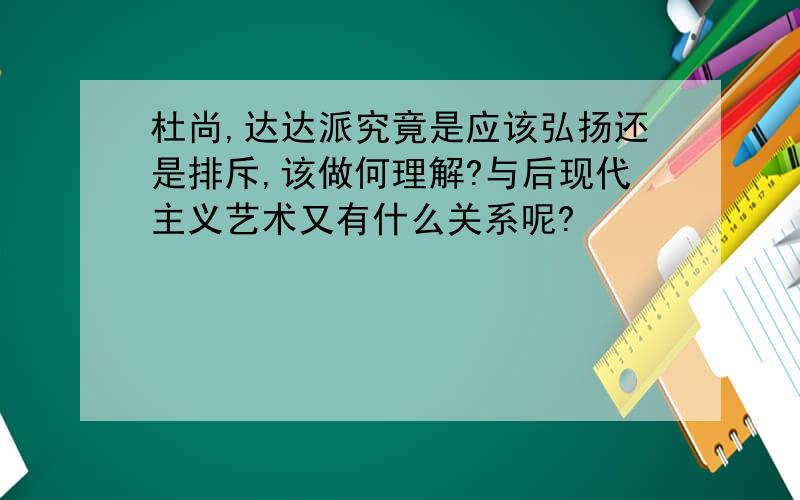 杜尚,达达派究竟是应该弘扬还是排斥,该做何理解?与后现代主义艺术又有什么关系呢?